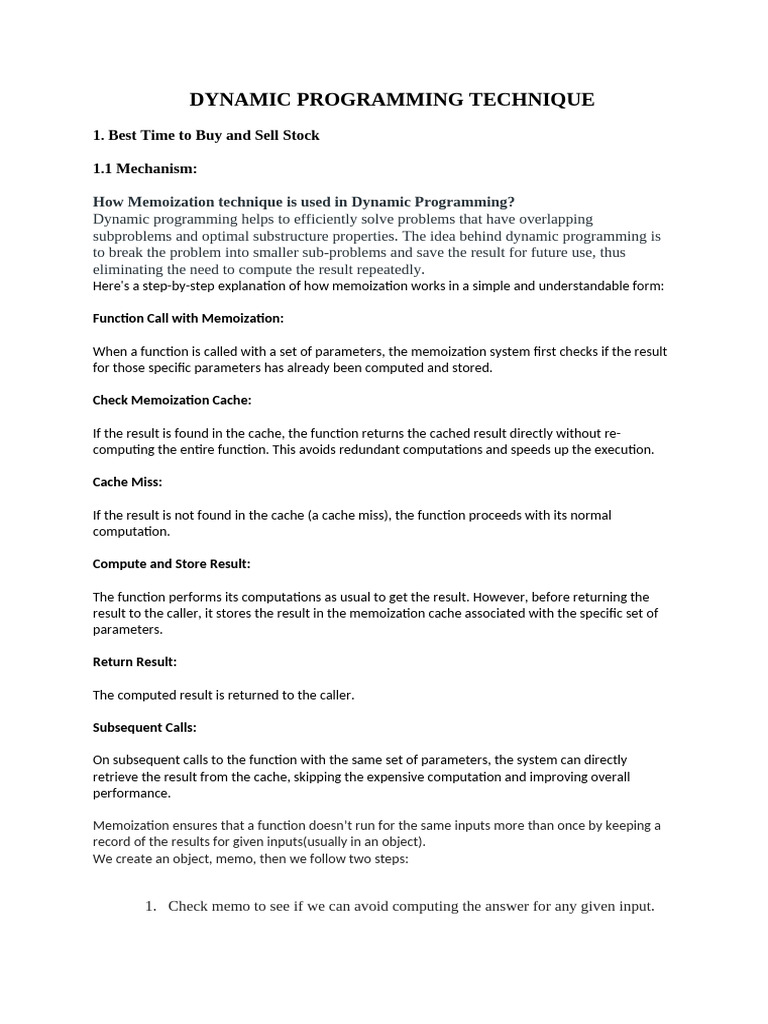 DYNAMIC PROGRAMMING TECHNIQUE

1. Best Time to Buy and Sell Stock

1.1 Mechanism:

How Memoization technique is used in Dynamic Programming?
Dynamic programming helps to efficiently solve problems that have overlapping subproblems and optimal substructure properties. The idea behind dynamic programming is to break the problem into smaller sub-problems and save the result for future use, thus eliminating the need to compute the result repeatedly.
Here's a step-by-step explanation of how memoization works in a simple and understandable form:

Function Call with Memoization:

When a function is called with a set of parameters, the memoization system first checks if the result for those specific parameters has already been computed and stored.

Check Memoization Cache:

If the result is found in the cache, the function returns the cached result directly without re-computing the entire function. This avoids redundant computations and speeds up the execution.

Cache Miss:

If the result is not found in the cache (a cache miss), the function proceeds with its normal computation.

Compute and Store Result:

The function performs its computations as usual to get the result. However, before returning the result to the caller, it stores the result in the memoization cache associated with the specific set of parameters.

Return Result:

The computed result is returned to the caller.

Subsequent Calls:

On subsequent calls to the function with the same set of parameters, the system can directly retrieve the result from the cache, skipping the expensive computation and improving overall performance.

Memoization ensures that a function doesn't run for the same inputs more than once by keeping a record of the results for given inputs(usually in an object).
We create an object, memo, then we follow two steps:

1. Check memo to see if we can avoid computing the answer for any given input.